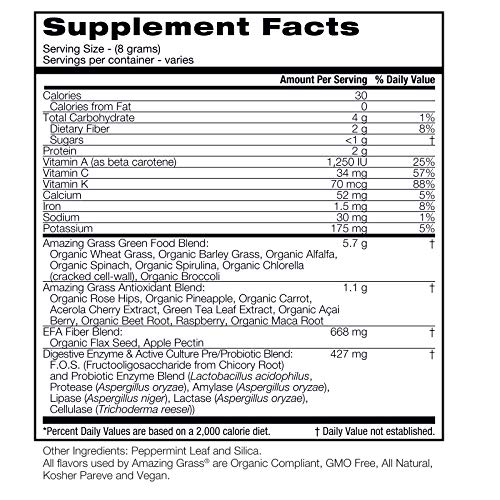 Supplement Facts
Serving Size - (8 grams)
Servings per container - varies

| | Amount Per Serving | % Daily Value |
|---|---|---|
| Calories | 30 | |
| Calories from Fat | 0 | |
| Total Carbohydrate | 4 g | 1% |
| Dietary Fiber | 2 g | 8% |
| Sugars | <1 g | † |
| Protein | 2 g | |
| Vitamin A (as beta carotene) | 1,250 IU | 25% |
| Vitamin C | 34 mg | 57% |
| Vitamin K | 70 mcg | 88% |
| Calcium | 52 mg | 5% |
| Iron | 1.5 mg | 8% |
| Sodium | 30 mg | 1% |
| Potassium | 175 mg | 5% |
| Amazing Grass Green Food Blend: Organic Wheat Grass, Organic Barley Grass, Organic Alfalfa, Organic Spinach, Organic Spirulina, Organic Chlorella (cracked cell-wall), Organic Broccoli | 5.7 g | † |
| Amazing Grass Antioxidant Blend: Organic Rose Hips, Organic Pineapple, Organic Carrot, Acerola Cherry Extract, Green Tea Leaf Extract, Organic Açai Berry, Organic Beet Root, Raspberry, Organic Maca Root | 1.1 g | † |
| EFA Fiber Blend: Organic Flax Seed, Apple Pectin | 668 mg | † |
| Digestive Enzyme & Active Culture Pre/Probiotic Blend: F.O.S. (Fructooligosaccharide from Chicory Root) and Probiotic Enzyme Blend (Lactobacillus acidophilus, Protease (Aspergillus oryzae), Amylase (Aspergillus oryzae), Lipase (Aspergillus niger), Lactase (Aspergillus oryzae), Cellulase (Trichoderma reesei)) | 427 mg | † |

*Percent Daily Values are based on a 2,000 calorie diet. † Daily Value not established.

Other Ingredients: Peppermint Leaf and Silica.
All flavors used by Amazing Grass® are Organic Compliant, GMO Free, All Natural, Kosher Pareve and Vegan.